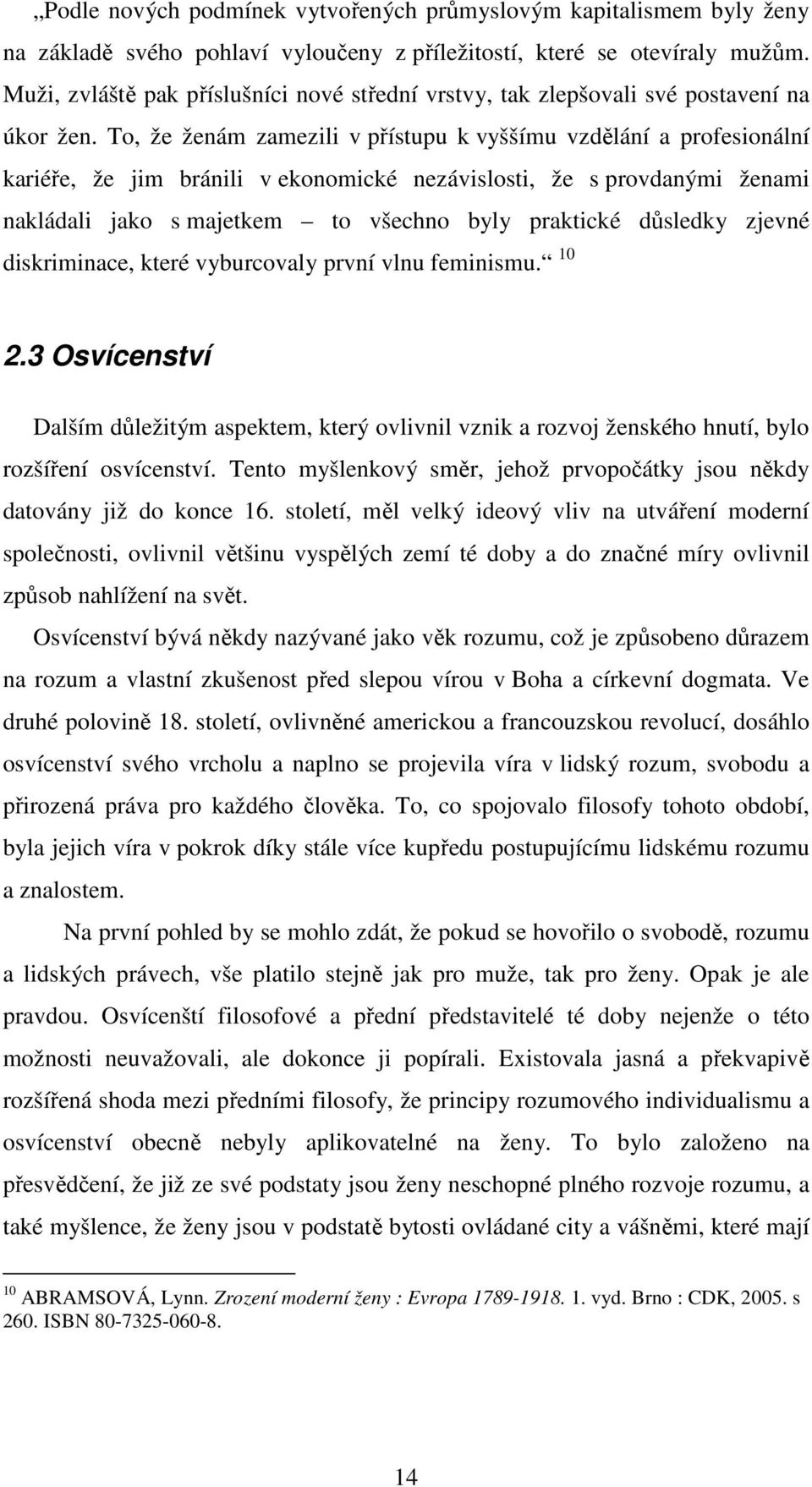 „Podle nových podmínek vytvořených průmyslovým kapitalismem byly ženy na základě svého pohlaví vyloučeny z příležitostí, které se otevíraly mužům. Muži, zvláště pak příslušníci nové střední vrstvy, tak zlepšovali své postavení na úkor žen. To, že ženám zamezili v přístupu k vyššímu vzdělání a profesionální kariéře, že jim bránili v ekonomické nezávislosti, že s provdanými ženami nakládali jako s majetkem – to všechno byly praktické důsledky zjevné diskriminace, které vyburcovaly první vlnu feminismu.“ $^{10}$

2.3 Osvícenství

Dalším důležitým aspektem, který ovlivnil vznik a rozvoj ženského hnutí, bylo rozšíření osvícenství. Tento myšlenkový směr, jehož prvopočátky jsou někdy datovány již do konce 16. století, měl velký ideový vliv na utváření moderní společnosti, ovlivnil většinu vyspělých zemí té doby a do značné míry ovlivnil způsob nahlížení na svět.

Osvícenství bývá někdy nazývané jako věk rozumu, což je způsobeno důrazem na rozum a vlastní zkušenost před slepou vírou v Boha a církevní dogmata. Ve druhé polovině 18. století, ovlivněné americkou a francouzskou revolucí, dosáhlo osvícenství svého vrcholu a naplno se projevila víra v lidský rozum, svobodu a přirozená práva pro každého člověka. To, co spojovalo filosofy tohoto období, byla jejich víra v pokrok díky stále více kupředu postupujícímu lidskému rozumu a znalostem.

Na první pohled by se mohlo zdát, že pokud se hovořilo o svobodě, rozumu a lidských právech, vše platilo stejně jak pro muže, tak pro ženy. Opak je ale pravdou. Osvícenští filosofové a přední představitelé té doby nejenže o této možnosti neuvažovali, ale dokonce ji popírali. Existovala jasná a překvapivě rozšířená shoda mezi předními filosofy, že principy rozumového individualismu a osvícenství obecně nebyly aplikovatelné na ženy. To bylo založeno na přesvědčení, že již ze své podstaty jsou ženy neschopné plného rozvoje rozumu, a také myšlence, že ženy jsou v podstatě bytosti ovládané city a vášněmi, které mají

$^{10}$ ABRAMSOVÁ, Lynn. Zrození moderní ženy : Evropa 1789-1918. 1. vyd. Brno : CDK, 2005. s 260. ISBN 80-7325-060-8.

14